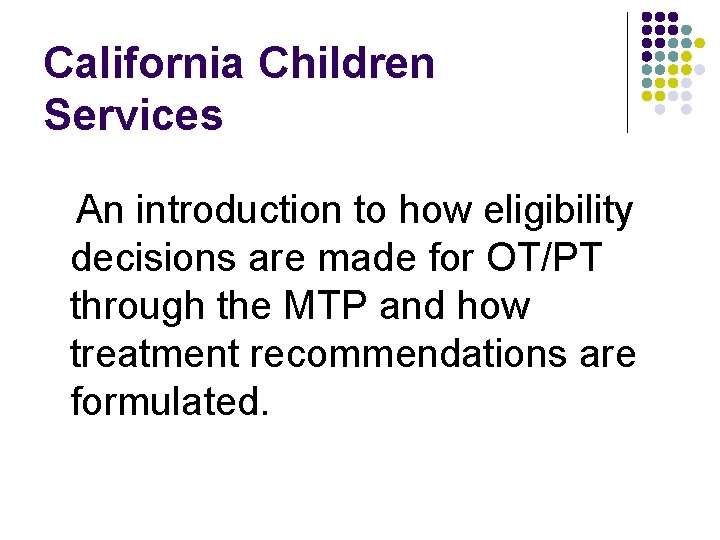 California Children Services

An introduction to how eligibility decisions are made for OT/PT through the MTP and how treatment recommendations are formulated.